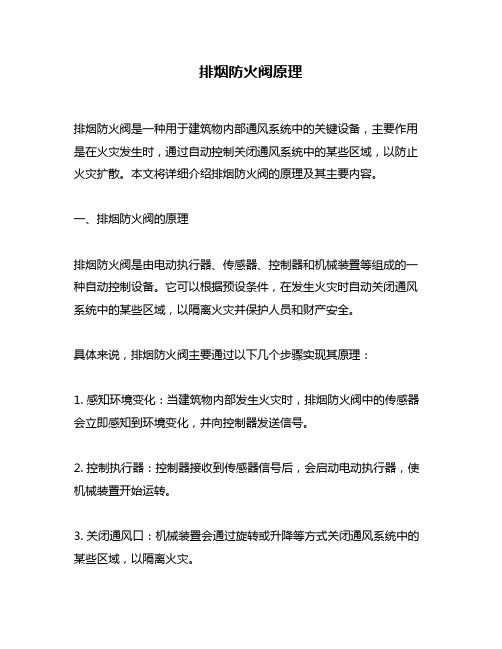 排烟防火阀原理

排烟防火阀是一种用于建筑物内部通风系统中的关键设备，主要作用是在火灾发生时，通过自动控制关闭通风系统中的某些区域，以防止火灾扩散。本文将详细介绍排烟防火阀的原理及其主要内容。

一、排烟防火阀的原理

排烟防火阀是由电动执行器、传感器、控制器和机械装置等组成的一种自动控制设备。它可以根据预设条件，在发生火灾时自动关闭通风系统中的某些区域，以隔离火灾并保护人员和财产安全。

具体来说，排烟防火阀主要通过以下几个步骤实现其原理：

1. 感知环境变化：当建筑物内部发生火灾时，排烟防火阀中的传感器会立即感知到环境变化，并向控制器发送信号。

2. 控制执行器：控制器接收到传感器信号后，会启动电动执行器，使机械装置开始运转。

3. 关闭通风口：机械装置会通过旋转或升降等方式关闭通风系统中的某些区域，以隔离火灾。